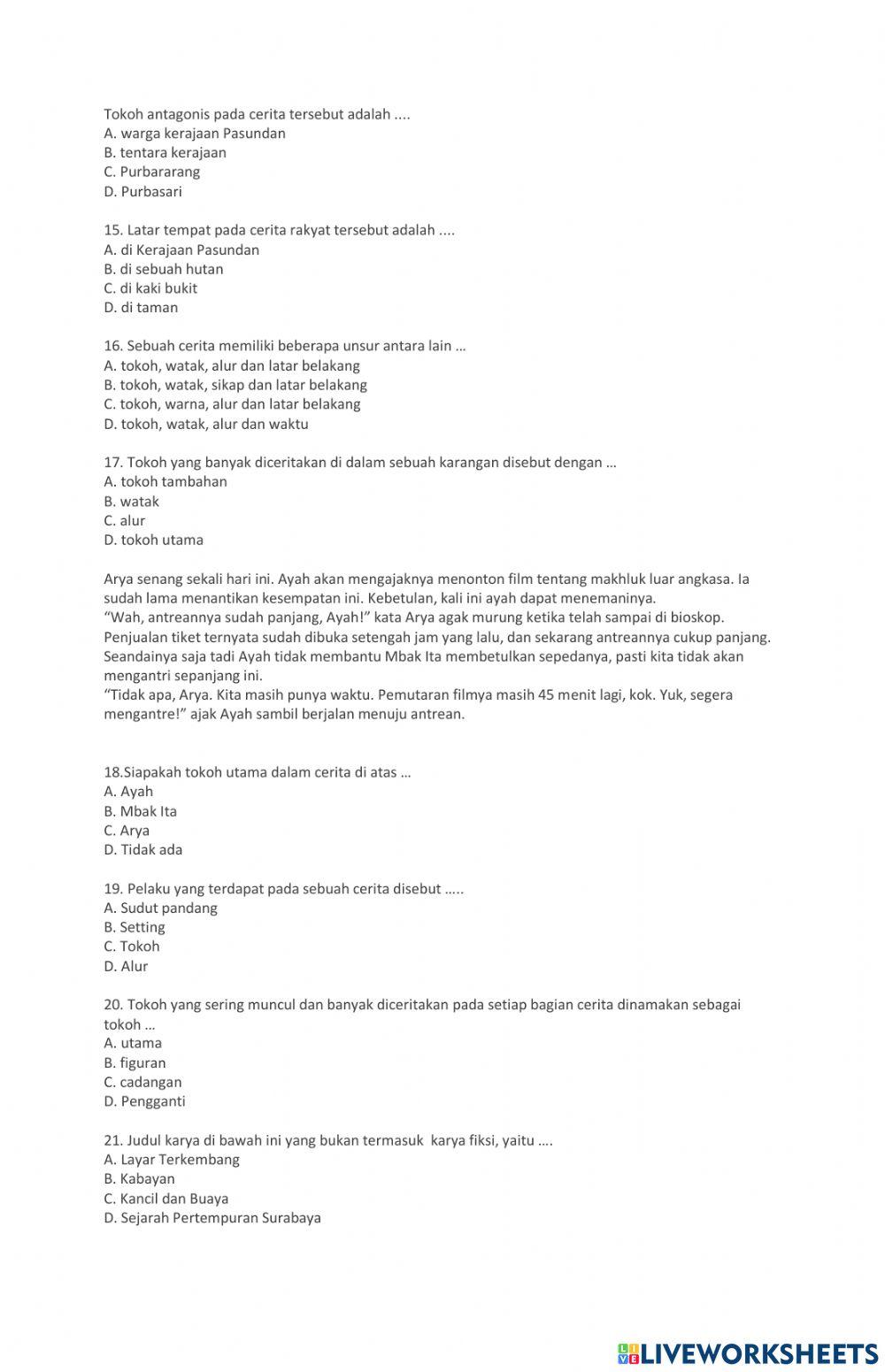 Tokoh antagonis pada cerita tersebut adalah ....
A. warga kerajaan Pasundan
B. tentara kerajaan
C. Purbararang
D. Purbasari

15. Latar tempat pada cerita rakyat tersebut adalah ....
A. di Kerajaan Pasundan
B. di sebuah hutan
C. di kaki bukit
D. di taman

16. Sebuah cerita memiliki beberapa unsur antara lain …
A. tokoh, watak, alur dan latar belakang
B. tokoh, watak, sikap dan latar belakang
C. tokoh, warna, alur dan latar belakang
D. tokoh, watak, alur dan waktu

17. Tokoh yang banyak diceritakan di dalam sebuah karangan disebut dengan …
A. tokoh tambahan
B. watak
C. alur
D. tokoh utama

Arya senang sekali hari ini. Ayah akan mengajaknya menonton film tentang makhluk luar angkasa. Ia sudah lama menantikan kesempatan ini. Kebetulan, kali ini ayah dapat menemaninya.
“Wah, antreannya sudah panjang, Ayah!” kata Arya agak murung ketika telah sampai di bioskop. Penjualan tiket ternyata sudah dibuka setengah jam yang lalu, dan sekarang antreannya cukup panjang. Seandainya saja tadi Ayah tidak membantu Mbak Ita membetulkan sepedanya, pasti kita tidak akan mengantri sepanjang ini.
“Tidak apa, Arya. Kita masih punya waktu. Pemutaran filmya masih 45 menit lagi, kok. Yuk, segera mengantre!” ajak Ayah sambil berjalan menuju antrean.

18.Siapakah tokoh utama dalam cerita di atas …
A. Ayah
B. Mbak Ita
C. Arya
D. Tidak ada

19. Pelaku yang terdapat pada sebuah cerita disebut …..
A. Sudut pandang
B. Setting
C. Tokoh
D. Alur

20. Tokoh yang sering muncul dan banyak diceritakan pada setiap bagian cerita dinamakan sebagai tokoh …
A. utama
B. figuran
C. cadangan
D. Pengganti

21. Judul karya di bawah ini yang bukan termasuk karya fiksi, yaitu ….
A. Layar Terkembang
B. Kabayan
C. Kancil dan Buaya
D. Sejarah Pertempuran Surabaya

LIVEWORKSHEETS